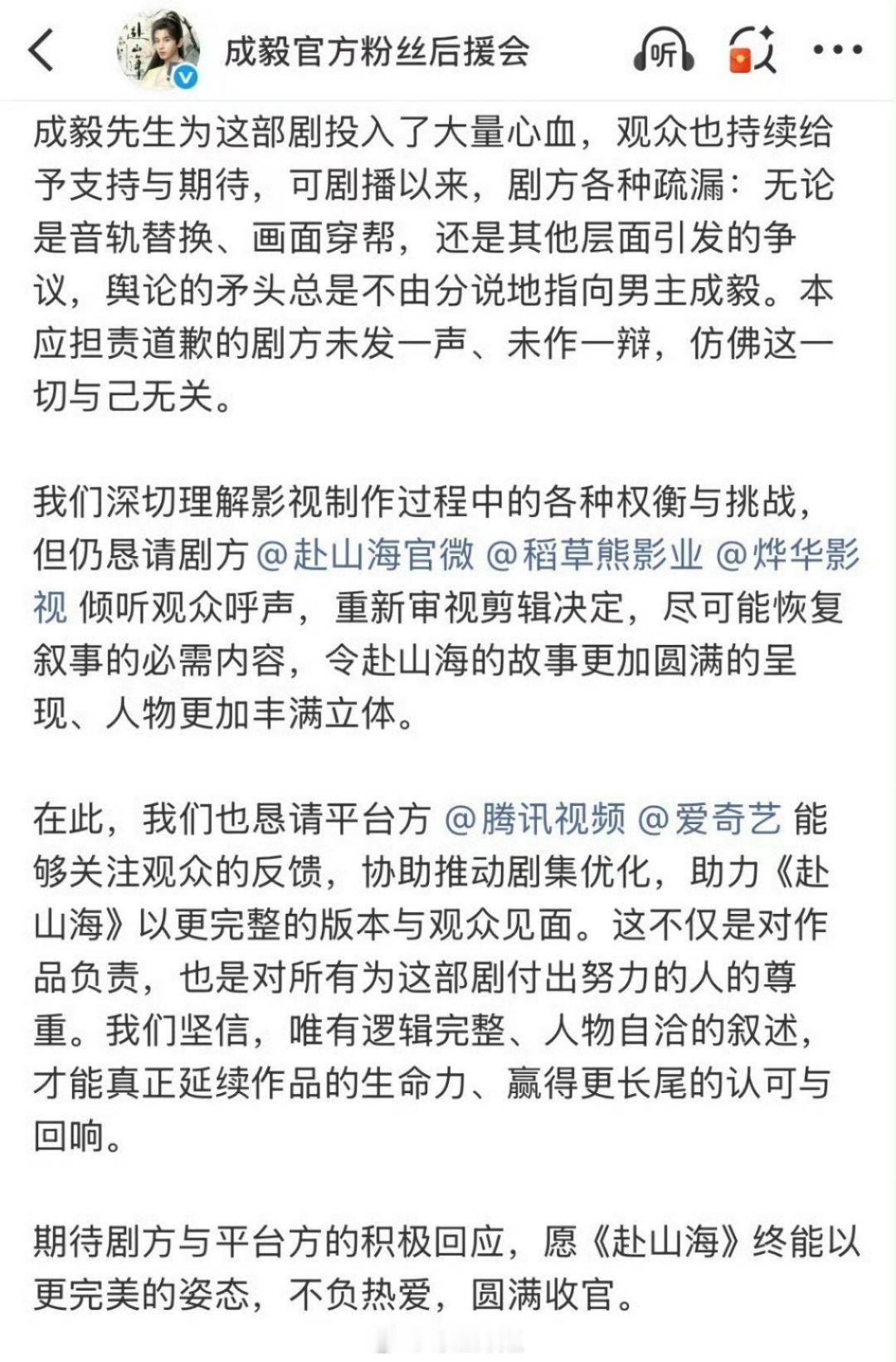 成毅官方粉丝后援会

听

成毅先生为这部剧投入了大量心血，观众也持续给予支持与期待，可剧播以来，剧方各种疏漏：无论是音轨替换、画面穿帮，还是其他层面引发的争议，舆论的矛头总是不由分说地指向男主成毅。本应担责道歉的剧方未发一声、未作一辩，仿佛这一切与己无关。

我们深切理解影视制作过程中的各种权衡与挑战，但仍恳请剧方 @赴山海官微 @稻草熊影业 @烨华影视 倾听观众呼声，重新审视剪辑决定，尽可能恢复叙事的必需内容，令赴山海的故事更加圆满的呈现、人物更加丰满立体。

在此，我们也恳请平台方 @腾讯视频 @爱奇艺 能够关注观众的反馈，协助推动剧集优化，助力《赴山海》以更完整的版本与观众见面。这不仅是对作品负责，也是对所有为这部剧付出努力的人的尊重。我们坚信，唯有逻辑完整、人物自洽的叙述，才能真正延续作品的生命力、赢得更长尾的认可与回响。

期待剧方与平台方的积极回应，愿《赴山海》终能以更完美的姿态，不负热爱，圆满收官。